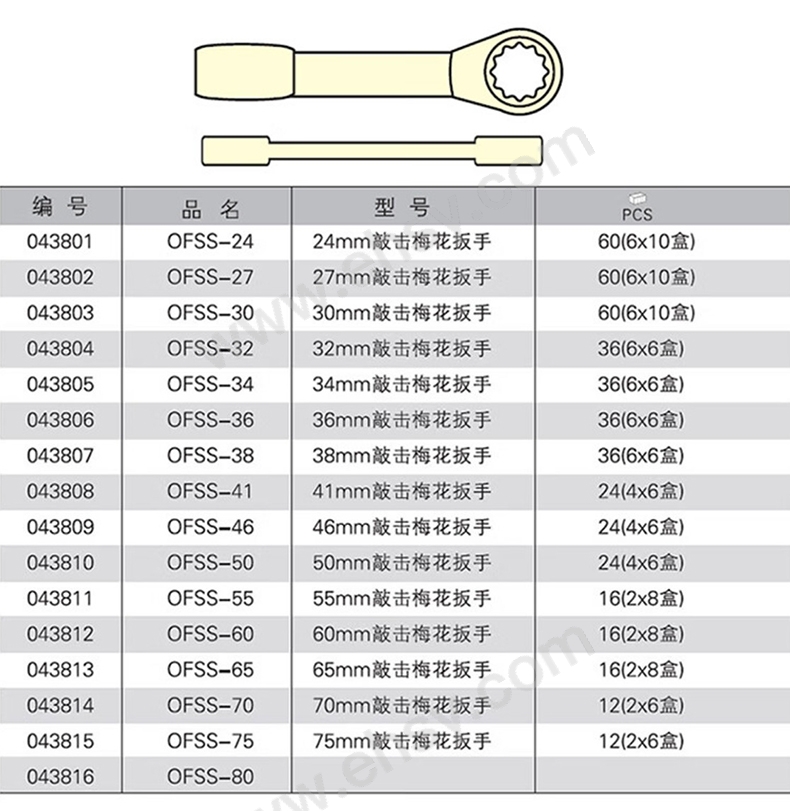 | 编号 | 品名 | 型号 | PCS |
|---|---|---|---|
| 043801 | OFSS-24 | 24mm敲击梅花扳手 | 60(6x10盒) |
| 043802 | OFSS-27 | 27mm敲击梅花扳手 | 60(6x10盒) |
| 043803 | OFSS-30 | 30mm敲击梅花扳手 | 60(6x10盒) |
| 043804 | OFSS-32 | 32mm敲击梅花扳手 | 36(6x6盒) |
| 043805 | OFSS-34 | 34mm敲击梅花扳手 | 36(6x6盒) |
| 043806 | OFSS-36 | 36mm敲击梅花扳手 | 36(6x6盒) |
| 043807 | OFSS-38 | 38mm敲击梅花扳手 | 36(6x6盒) |
| 043808 | OFSS-41 | 41mm敲击梅花扳手 | 24(4x6盒) |
| 043809 | OFSS-46 | 46mm敲击梅花扳手 | 24(4x6盒) |
| 043810 | OFSS-50 | 50mm敲击梅花扳手 | 24(4x6盒) |
| 043811 | OFSS-55 | 55mm敲击梅花扳手 | 16(2x8盒) |
| 043812 | OFSS-60 | 60mm敲击梅花扳手 | 16(2x8盒) |
| 043813 | OFSS-65 | 65mm敲击梅花扳手 | 16(2x8盒) |
| 043814 | OFSS-70 | 70mm敲击梅花扳手 | 12(2x6盒) |
| 043815 | OFSS-75 | 75mm敲击梅花扳手 | 12(2x6盒) |
| 043816 | OFSS-80 | | |

www.ehsy.com